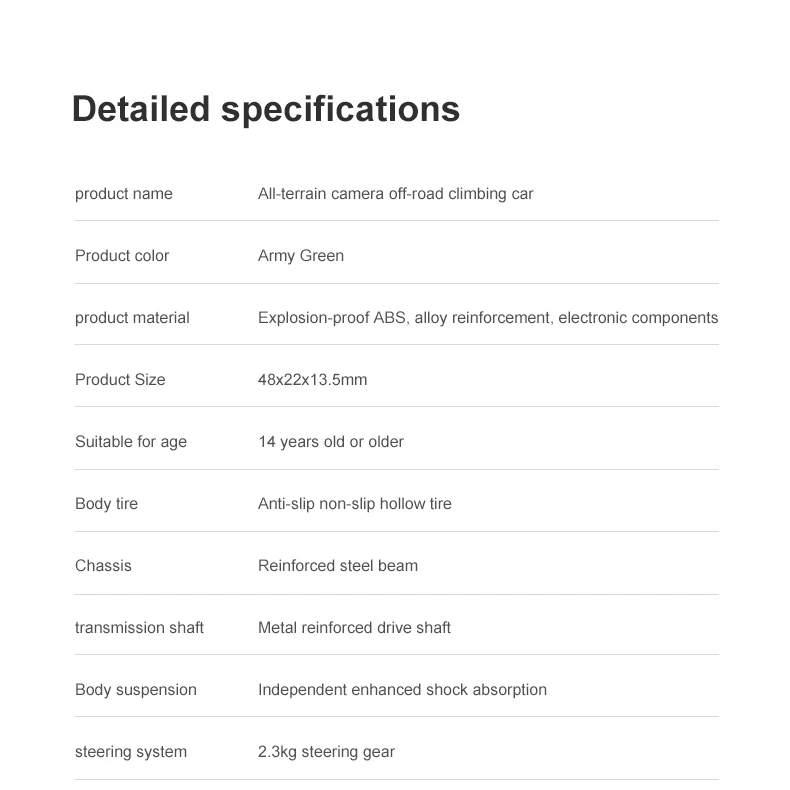 Detailed specifications

product name
All-terrain camera off-road climbing car

Product color
Army Green

product material
Explosion-proof ABS, alloy reinforcement, electronic components

Product Size
48x22x13.5mm

Suitable for age
14 years old or older

Body tire
Anti-slip non-slip hollow tire

Chassis
Reinforced steel beam

transmission shaft
Metal reinforced drive shaft

Body suspension
Independent enhanced shock absorption

steering system
2.3kg steering gear